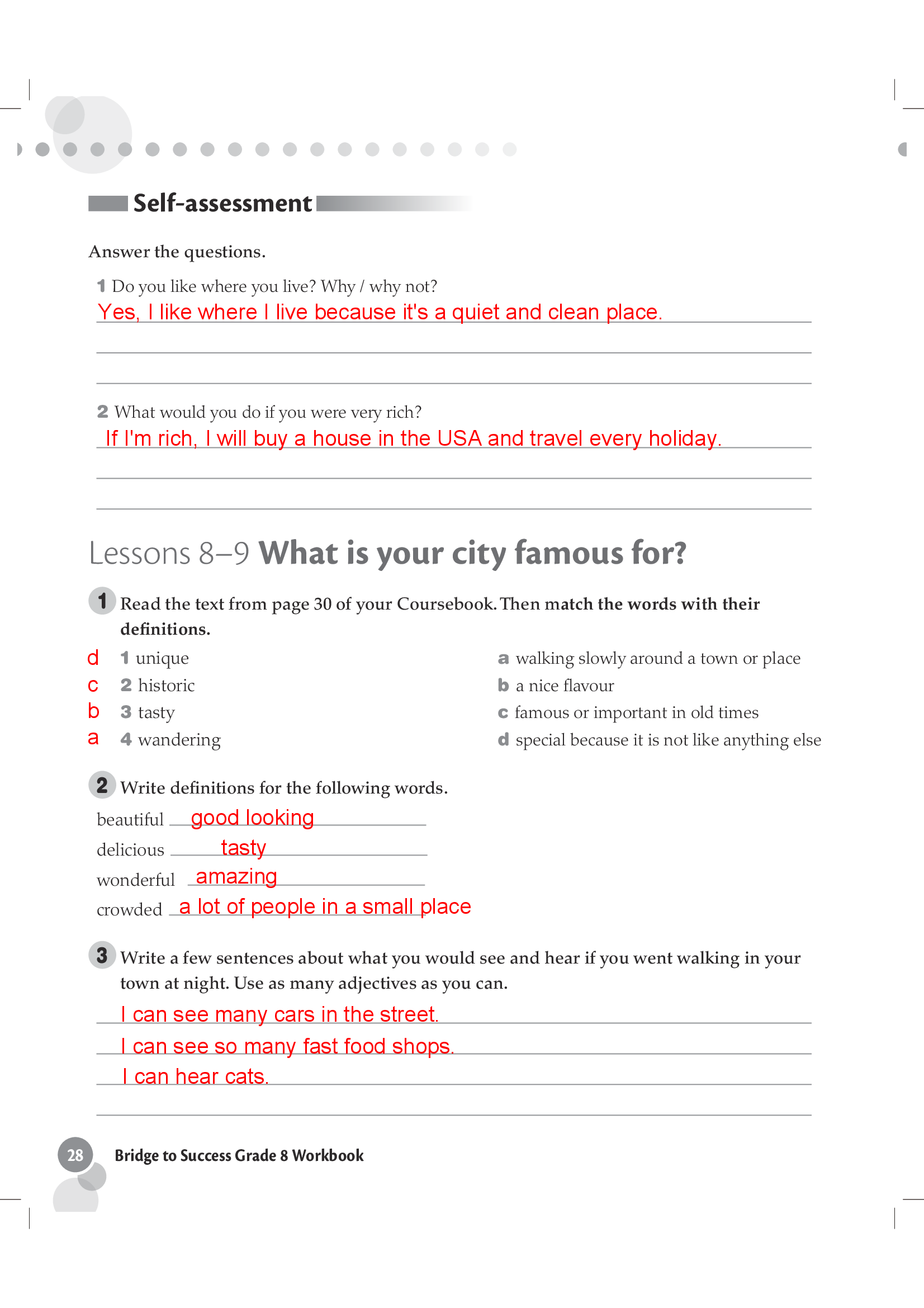 Self-assessment

Answer the questions.

1 Do you like where you live? Why / why not?
Yes, I like where I live because it's a quiet and clean place.

2 What would you do if you were very rich?
If I'm rich, I will buy a house in the USA and travel every holiday.

Lessons 8–9 What is your city famous for?

1 Read the text from page 30 of your Coursebook. Then match the words with their definitions.

d 1 unique
c 2 historic
b 3 tasty
a 4 wandering

a walking slowly around a town or place
b a nice flavour
c famous or important in old times
d special because it is not like anything else

2 Write definitions for the following words.

beautiful good looking
delicious tasty
wonderful amazing
crowded a lot of people in a small place

3 Write a few sentences about what you would see and hear if you went walking in your town at night. Use as many adjectives as you can.

I can see many cars in the street.
I can see so many fast food shops.
I can hear cats.

28 Bridge to Success Grade 8 Workbook